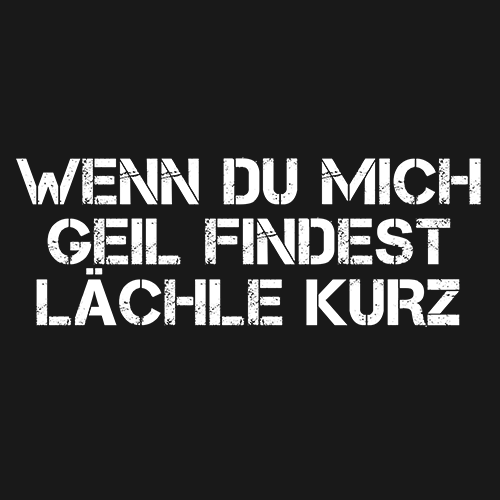 WENN DU MICH GEIL FINDEST LÄCHLE KURZ